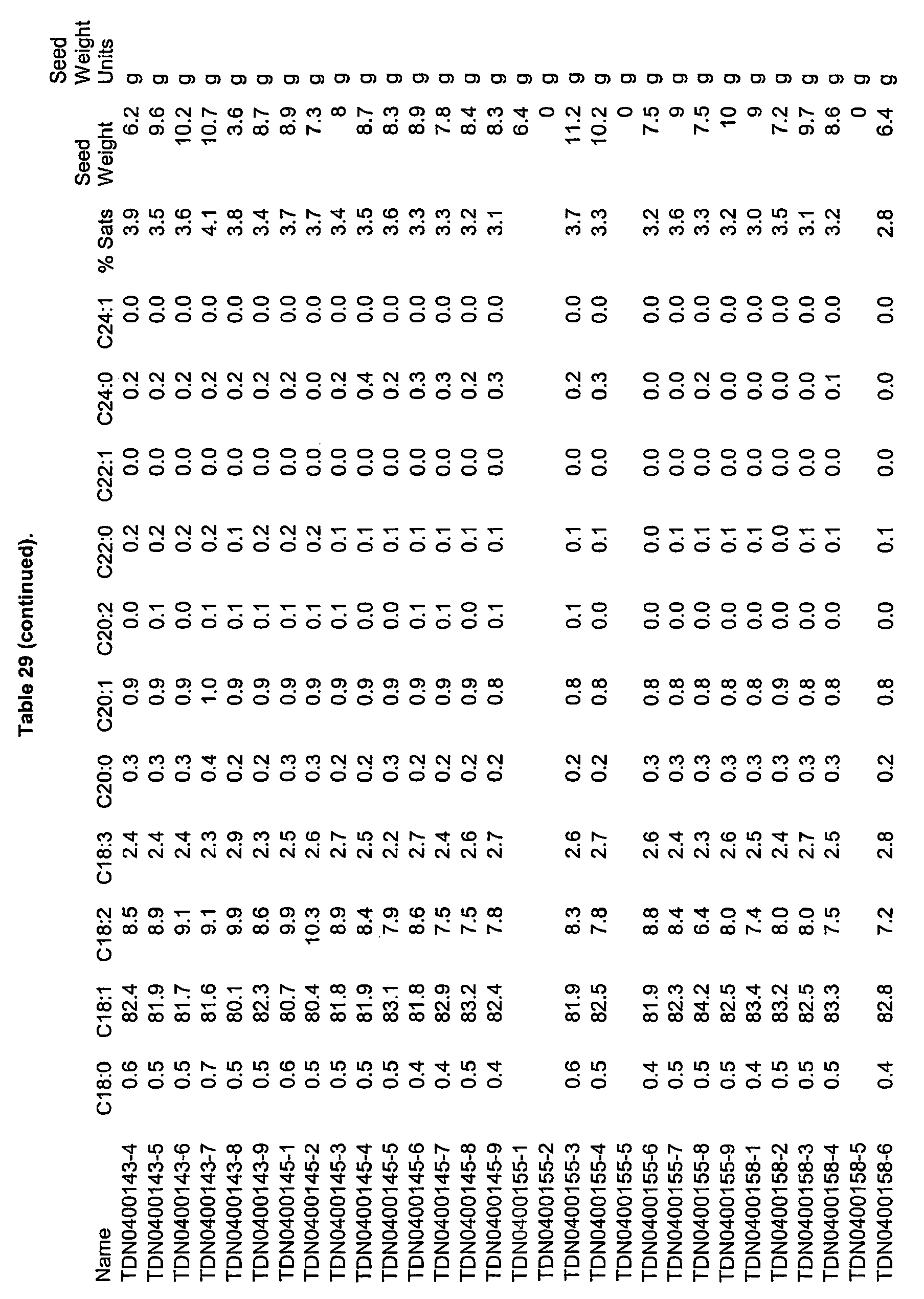 Table 29 (continued).

| Name | C18:0 | C18:1 | C18:2 | C18:3 | C20:0 | C20:1 | C20:2 | C22:0 | C22:1 | C24:0 | C24:1 | % Sats | Seed Weight | Seed Weight Units |
|---|---|---|---|---|---|---|---|---|---|---|---|---|---|---|
| TDN0400143-4 | 0.6 | 82.4 | 8.5 | 2.4 | 0.3 | 0.9 | 0.0 | 0.2 | 0.0 | 0.2 | 0.0 | 3.9 | 6.2 | g |
| TDN0400143-5 | 0.5 | 81.9 | 8.9 | 2.4 | 0.3 | 0.9 | 0.1 | 0.2 | 0.0 | 0.2 | 0.0 | 3.5 | 9.6 | g |
| TDN0400143-6 | 0.5 | 81.7 | 9.1 | 2.4 | 0.3 | 0.9 | 0.0 | 0.2 | 0.0 | 0.2 | 0.0 | 3.6 | 10.2 | g |
| TDN0400143-7 | 0.7 | 81.6 | 9.1 | 2.3 | 0.4 | 1.0 | 0.1 | 0.2 | 0.0 | 0.2 | 0.0 | 4.1 | 10.7 | g |
| TDN0400143-8 | 0.5 | 80.1 | 9.9 | 2.9 | 0.2 | 0.9 | 0.1 | 0.1 | 0.0 | 0.2 | 0.0 | 3.8 | 3.6 | g |
| TDN0400143-9 | 0.5 | 82.3 | 8.6 | 2.3 | 0.2 | 0.9 | 0.1 | 0.2 | 0.0 | 0.2 | 0.0 | 3.4 | 8.7 | g |
| TDN0400145-1 | 0.6 | 80.7 | 9.9 | 2.5 | 0.3 | 0.9 | 0.1 | 0.2 | 0.0 | 0.2 | 0.0 | 3.7 | 8.9 | g |
| TDN0400145-2 | 0.5 | 80.4 | 10.3 | 2.6 | 0.3 | 0.9 | 0.1 | 0.2 | 0.0 | 0.0 | 0.0 | 3.7 | 7.3 | g |
| TDN0400145-3 | 0.5 | 81.8 | 8.9 | 2.7 | 0.2 | 0.9 | 0.1 | 0.1 | 0.0 | 0.2 | 0.0 | 3.4 | 8 | g |
| TDN0400145-4 | 0.5 | 81.9 | 8.4 | 2.5 | 0.2 | 0.9 | 0.0 | 0.1 | 0.0 | 0.4 | 0.0 | 3.5 | 8.7 | g |
| TDN0400145-5 | 0.5 | 83.1 | 7.9 | 2.2 | 0.3 | 0.9 | 0.0 | 0.1 | 0.0 | 0.2 | 0.0 | 3.6 | 8.3 | g |
| TDN0400145-6 | 0.4 | 81.8 | 8.6 | 2.7 | 0.2 | 0.9 | 0.1 | 0.1 | 0.0 | 0.3 | 0.0 | 3.3 | 8.9 | g |
| TDN0400145-7 | 0.4 | 82.9 | 7.5 | 2.4 | 0.2 | 0.9 | 0.1 | 0.1 | 0.0 | 0.3 | 0.0 | 3.3 | 7.8 | g |
| TDN0400145-8 | 0.5 | 83.2 | 7.5 | 2.6 | 0.2 | 0.9 | 0.0 | 0.1 | 0.0 | 0.2 | 0.0 | 3.2 | 8.4 | g |
| TDN0400145-9 | 0.4 | 82.4 | 7.8 | 2.7 | 0.2 | 0.8 | 0.1 | 0.1 | 0.0 | 0.3 | 0.0 | 3.1 | 8.3 | g |
| TDN0400155-1 | | | | | | | | | | | | | 6.4 | g |
| TDN0400155-2 | | | | | | | | | | | | | 0 | g |
| TDN0400155-3 | 0.6 | 81.9 | 8.3 | 2.6 | 0.2 | 0.8 | 0.1 | 0.1 | 0.0 | 0.2 | 0.0 | 3.7 | 11.2 | g |
| TDN0400155-4 | 0.5 | 82.5 | 7.8 | 2.7 | 0.2 | 0.8 | 0.0 | 0.1 | 0.0 | 0.3 | 0.0 | 3.3 | 10.2 | g |
| TDN0400155-5 | | | | | | | | | | | | | 0 | g |
| TDN0400155-6 | 0.4 | 81.9 | 8.8 | 2.6 | 0.3 | 0.8 | 0.0 | 0.0 | 0.0 | 0.0 | 0.0 | 3.2 | 7.5 | g |
| TDN0400155-7 | 0.5 | 82.3 | 8.4 | 2.4 | 0.3 | 0.8 | 0.0 | 0.1 | 0.0 | 0.0 | 0.0 | 3.6 | 9 | g |
| TDN0400155-8 | 0.5 | 84.2 | 6.4 | 2.3 | 0.3 | 0.8 | 0.0 | 0.1 | 0.0 | 0.2 | 0.0 | 3.3 | 7.5 | g |
| TDN0400155-9 | 0.5 | 82.5 | 8.0 | 2.6 | 0.3 | 0.8 | 0.0 | 0.1 | 0.0 | 0.0 | 0.0 | 3.2 | 10 | g |
| TDN0400158-1 | 0.4 | 83.4 | 7.4 | 2.5 | 0.3 | 0.8 | 0.0 | 0.1 | 0.0 | 0.0 | 0.0 | 3.0 | 9 | g |
| TDN0400158-2 | 0.5 | 83.2 | 8.0 | 2.4 | 0.3 | 0.9 | 0.0 | 0.0 | 0.0 | 0.0 | 0.0 | 3.5 | 7.2 | g |
| TDN0400158-3 | 0.5 | 82.5 | 8.0 | 2.7 | 0.3 | 0.8 | 0.0 | 0.1 | 0.0 | 0.0 | 0.0 | 3.1 | 9.7 | g |
| TDN0400158-4 | 0.5 | 83.3 | 7.5 | 2.5 | 0.3 | 0.8 | 0.0 | 0.1 | 0.0 | 0.1 | 0.0 | 3.2 | 8.6 | g |
| TDN0400158-5 | | | | | | | | | | | | | 0 | g |
| TDN0400158-6 | 0.4 | 82.8 | 7.2 | 2.8 | 0.2 | 0.8 | 0.0 | 0.1 | 0.0 | 0.0 | 0.0 | 2.8 | 6.4 | g |